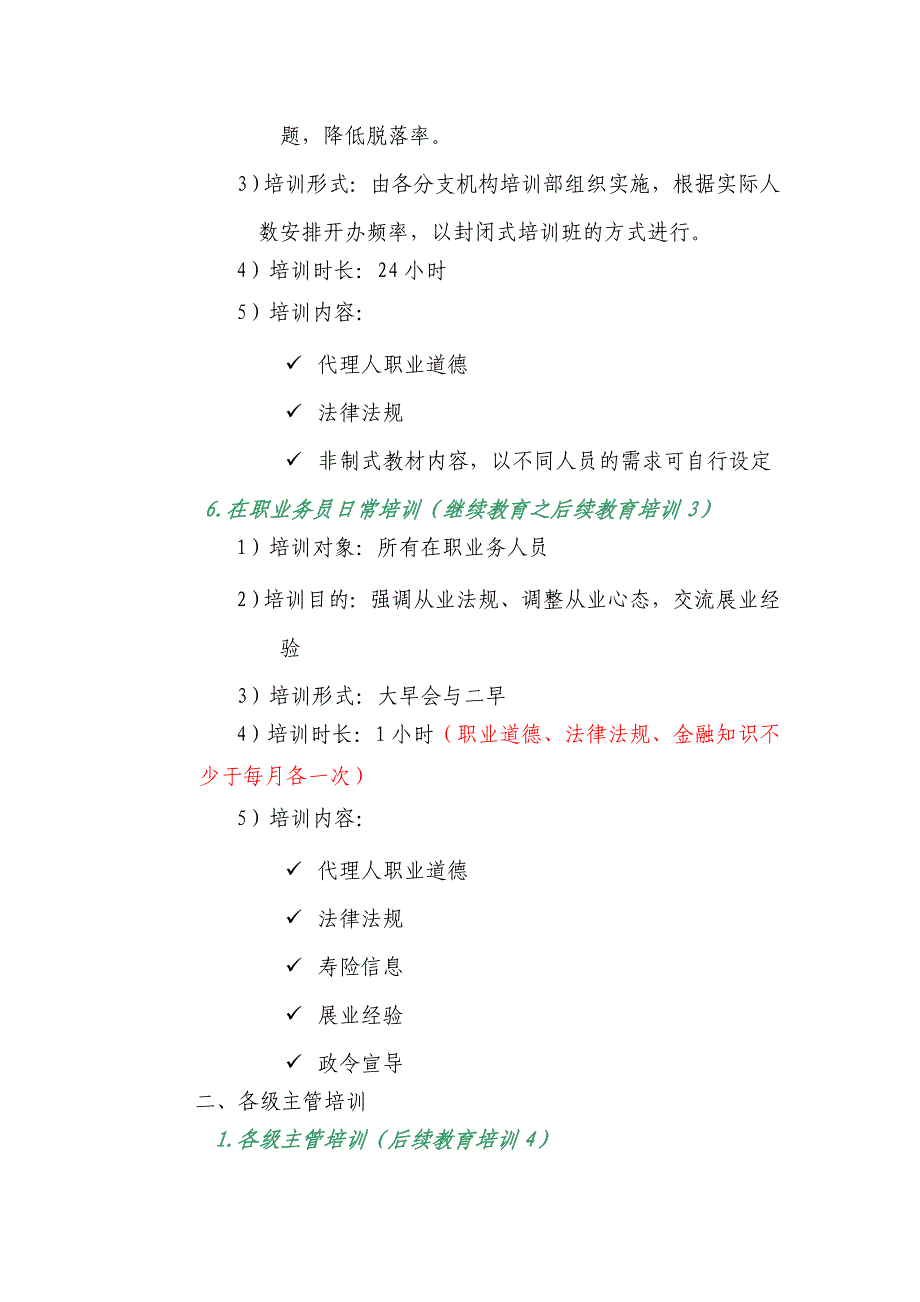 题，降低脱落率。

3）培训形式：由各分支机构培训部组织实施，根据实际人数安排开办频率，以封闭式培训班的方式进行。

4）培训时长：24 小时

5）培训内容：

✓ 代理人职业道德

✓ 法律法规

✓ 非制式教材内容，以不同人员的需求可自行设定

6.在职业务员日常培训（继续教育之后续教育培训 3）

1）培训对象：所有在职业务人员

2）培训目的：强调从业法规、调整从业心态，交流展业经验

3）培训形式：大早会与二早

4）培训时长：1 小时（职业道德、法律法规、金融知识不少于每月各一次）

5）培训内容：

✓ 代理人职业道德

✓ 法律法规

✓ 寿险信息

✓ 展业经验

✓ 政令宣导

二、各级主管培训

1.各级主管培训（后续教育培训 4）